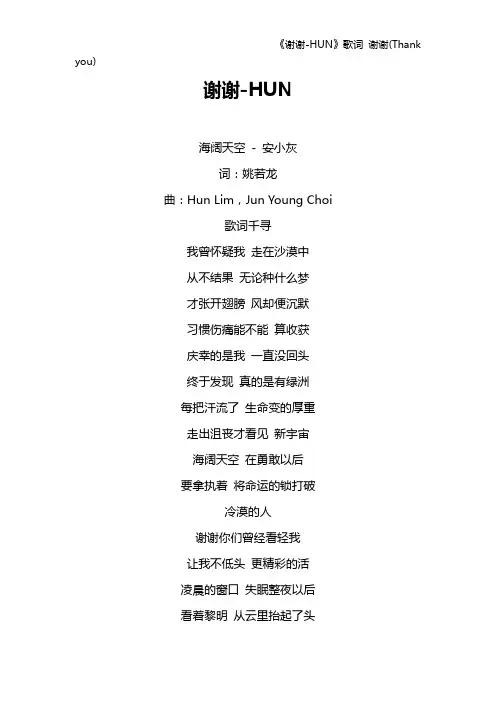 《谢谢-HUN》歌词 谢谢(Thank you)

谢谢-HUN

海阔天空 - 安小灰

词：姚若龙

曲：Hun Lim，Jun Young Choi

歌词千寻

我曾怀疑我 走在沙漠中

从不结果 无论种什么梦

才张开翅膀 风却便沉默

习惯伤痛能不能 算收获

庆幸的是我 一直没回头

终于发现 真的是有绿洲

每把汗流了 生命变的厚重

走出沮丧才看见 新宇宙

海阔天空 在勇敢以后

要拿执着 将命运的锁打破

冷漠的人

谢谢你们曾经看轻我

让我不低头 更精彩的活

凌晨的窗口 失眠整夜以后

看着黎明 从云里抬起了头